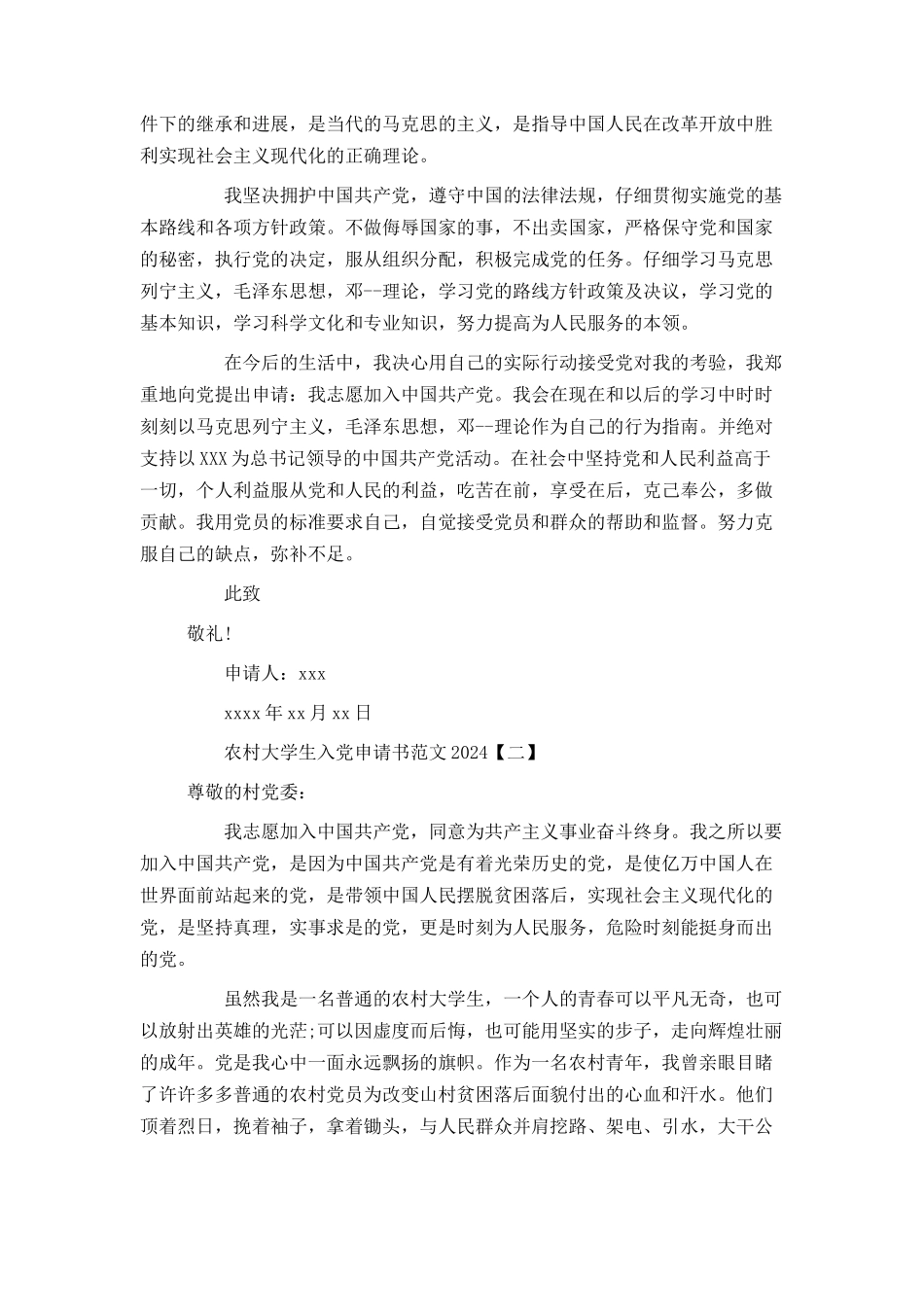 件下的继承和进展，是当代的马克思的主义，是指导中国人民在改革开放中胜利实现社会主义现代化的正确理论。

我坚决拥护中国共产党，遵守中国的法律法规，仔细贯彻实施党的基本路线和各项方针政策。不做侮辱国家的事，不出卖国家，严格保守党和国家的秘密，执行党的决定，服从组织分配，积极完成党的任务。仔细学习马克思列宁主义，毛泽东思想，邓--理论，学习党的路线方针政策及决议，学习党的基本知识，学习科学文化和专业知识，努力提高为人民服务的本领。

在今后的生活中，我决心用自己的实际行动接受党对我的考验，我郑重地向党提出申请：我志愿加入中国共产党。我会在现在和以后的学习中时时刻刻以马克思列宁主义，毛泽东思想，邓--理论作为自己的行为指南。并绝对支持以XXX为总书记领导的中国共产党活动。在社会中坚持党和人民利益高于一切，个人利益服从党和人民的利益，吃苦在前，享受在后，克己奉公，多做贡献。我用党员的标准要求自己，自觉接受党员和群众的帮助和监督。努力克服自己的缺点，弥补不足。

此致

敬礼!

申请人：xxx

xxxx年xx月xx日

农村大学生入党申请书范文2024【二】

尊敬的村党委：

我志愿加入中国共产党，同意为共产主义事业奋斗终身。我之所以要加入中国共产党，是因为中国共产党是有着光荣历史的党，是使亿万中国人在世界面前站起来的党，是带领中国人民摆脱贫困落后，实现社会主义现代化的党，是坚持真理，实事求是的党，更是时刻为人民服务，危险时刻能挺身而出的党。

虽然我是一名普通的农村大学生，一个人的青春可以平凡无奇，也可以放射出英雄的光茫;可以因虚度而后悔，也可能用坚实的步子，走向辉煌壮丽的成年。党是我心中一面永远飘扬的旗帜。作为一名农村青年，我曾亲眼目睹了许许多多普通的农村党员为改变山村贫困落后面貌付出的心血和汗水。他们顶着烈日，挽着袖子，拿着锄头，与人民群众并肩挖路、架电、引水，大干公